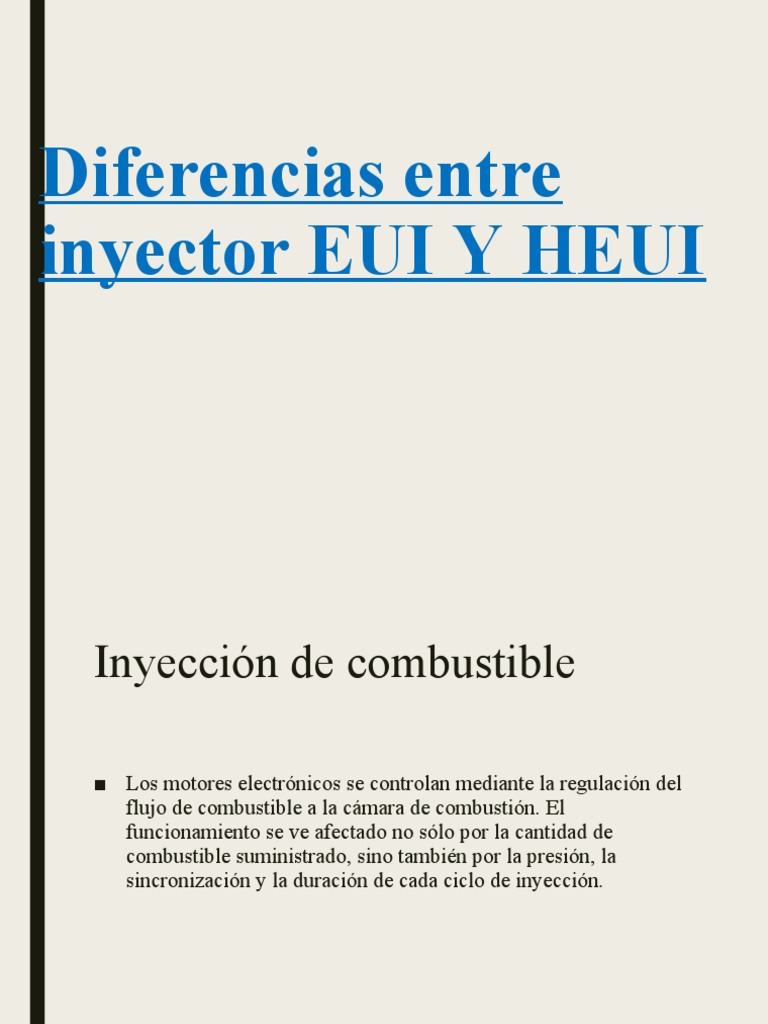 Diferencias entre inyector EUI Y HEUI

Inyección de combustible

■ Los motores electrónicos se controlan mediante la regulación del flujo de combustible a la cámara de combustión. El funcionamiento se ve afectado no sólo por la cantidad de combustible suministrado, sino también por la presión, la sincronización y la duración de cada ciclo de inyección.